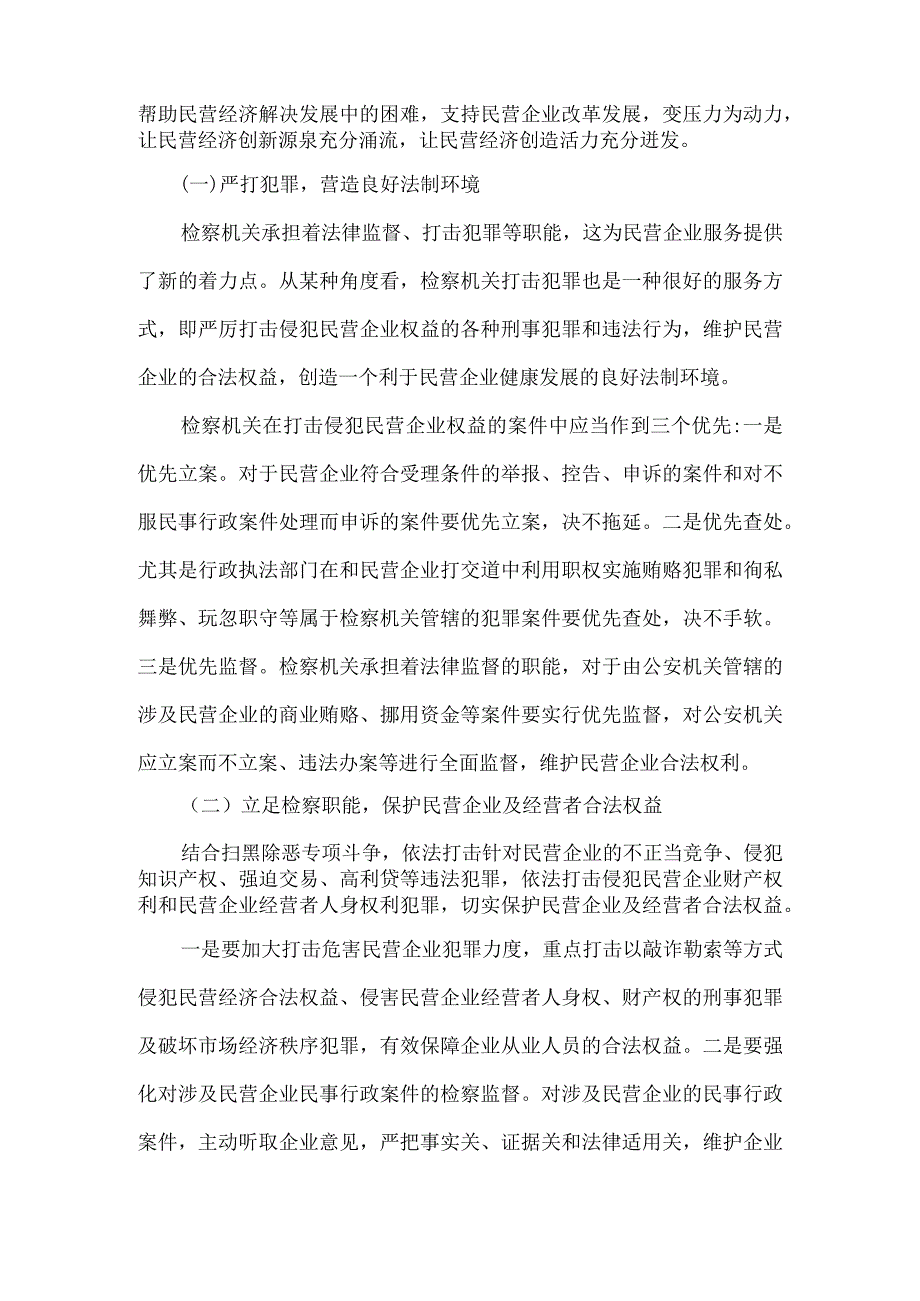 帮助民营经济解决发展中的困难，支持民营企业改革发展，变压力为动力，让民营经济创新源泉充分涌流，让民营经济创造活力充分迸发。

(一)严打犯罪，营造良好法制环境

检察机关承担着法律监督、打击犯罪等职能，这为民营企业服务提供了新的着力点。从某种角度看，检察机关打击犯罪也是一种很好的服务方式，即严厉打击侵犯民营企业权益的各种刑事犯罪和违法行为，维护民营企业的合法权益，创造一个利于民营企业健康发展的良好法制环境。

检察机关在打击侵犯民营企业权益的案件中应当作到三个优先:一是优先立案。对于民营企业符合受理条件的举报、控告、申诉的案件和对不服民事行政案件处理而申诉的案件要优先立案，决不拖延。二是优先查处。尤其是行政执法部门在和民营企业打交道中利用职权实施贿赂犯罪和徇私舞弊、玩忽职守等属于检察机关管辖的犯罪案件要优先查处，决不手软。三是优先监督。检察机关承担着法律监督的职能，对于由公安机关管辖的涉及民营企业的商业贿赂、挪用资金等案件要实行优先监督，对公安机关应立案而不立案、违法办案等进行全面监督，维护民营企业合法权利。

（二）立足检察职能，保护民营企业及经营者合法权益

结合扫黑除恶专项斗争，依法打击针对民营企业的不正当竞争、侵犯知识产权、强迫交易、高利贷等违法犯罪，依法打击侵犯民营企业财产权利和民营企业经营者人身权利犯罪，切实保护民营企业及经营者合法权益。

一是要加大打击危害民营企业犯罪力度，重点打击以敲诈勒索等方式侵犯民营经济合法权益、侵害民营企业经营者人身权、财产权的刑事犯罪及破坏市场经济秩序犯罪，有效保障企业从业人员的合法权益。二是要强化对涉及民营企业民事行政案件的检察监督。对涉及民营企业的民事行政案件，主动听取企业意见，严把事实关、证据关和法律适用关，维护企业